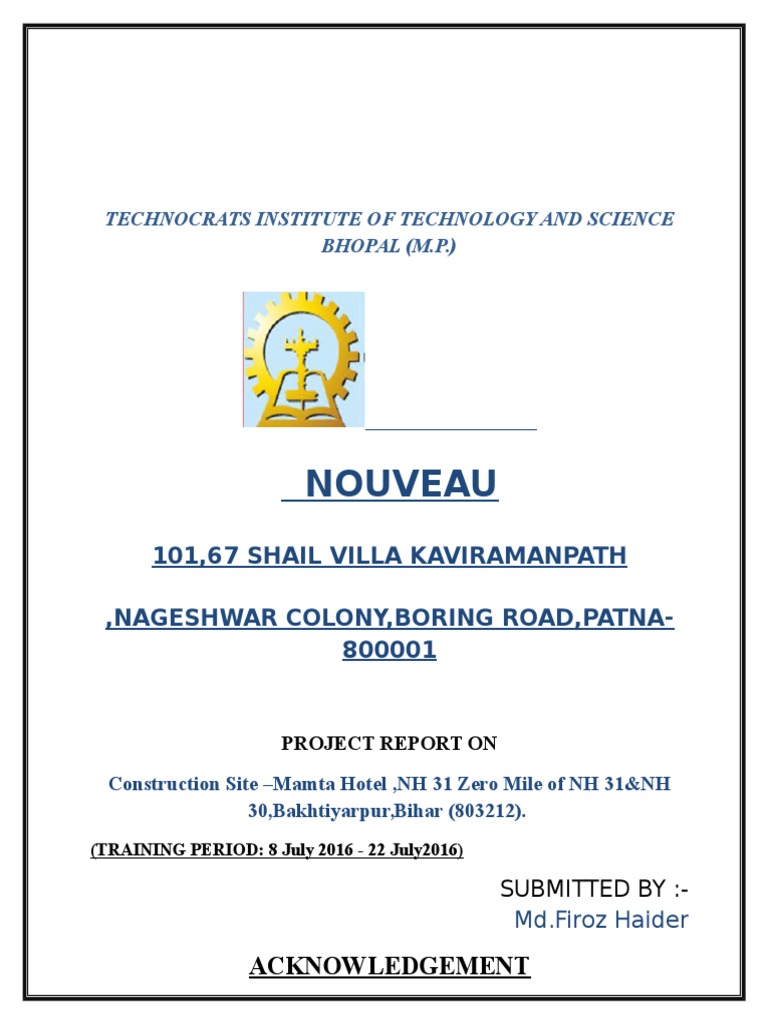 TECHNOCRATS INSTITUTE OF TECHNOLOGY AND SCIENCE BHOPAL (M.P.)

NOUVEAU

101,67 SHAIL VILLA KAVIRAMANPATH

,NAGESHWAR COLONY,BORING ROAD,PATNA-800001

PROJECT REPORT ON

Construction Site –Mamta Hotel ,NH 31 Zero Mile of NH 31&NH 30,Bakhtiyarpur,Bihar (803212).

(TRAINING PERIOD: 8 July 2016 - 22 July2016)

SUBMITTED BY :-
Md.Firoz Haider

ACKNOWLEDGEMENT